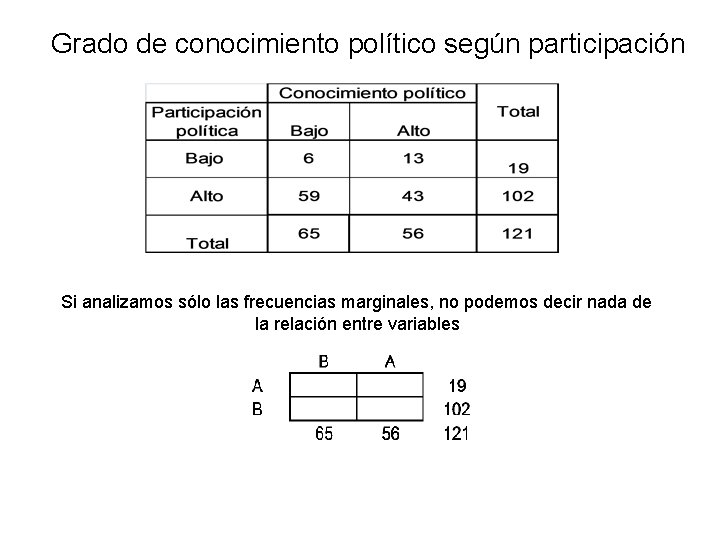 Grado de conocimiento político según participación

|  | Conocimiento político |  | Total |
|---|---|---|---|
| Participación política | Bajo | Alto |  |
| Bajo | 6 | 13 | 19 |
| Alto | 59 | 43 | 102 |
| Total | 65 | 56 | 121 |

Si analizamos sólo las frecuencias marginales, no podemos decir nada de la relación entre variables

|  | B | A |  |
|---|---|---|---|
| A |  |  | 19 |
| B |  |  | 102 |
|  | 65 | 56 | 121 |